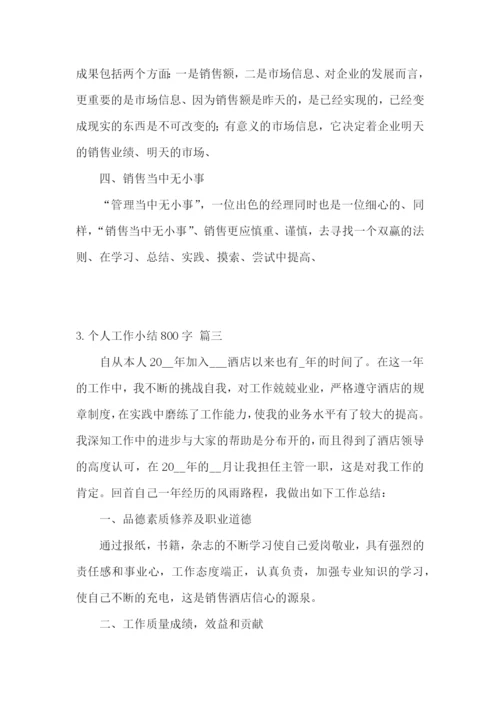 成果包括两个方面：一是销售额，二是市场信息、对企业的发展而言，更重要的是市场信息、因为销售额是昨天的，是已经实现的，已经变成现实的东西是不可改变的；有意义的市场信息，它决定着企业明天的销售业绩、明天的市场、

四、销售当中无小事

“管理当中无小事”，一位出色的经理同时也是一位细心的、同样，“销售当中无小事”、销售更应慎重、谨慎，去寻找一个双赢的法则、在学习、总结、实践、摸索、尝试中提高、

3. 个人工作小结 800 字 篇三

自从本人 20__年加入___酒店以来也有_年的时间了。在这一年的工作中，我不断的挑战自我，对工作兢兢业业，严格遵守酒店的规章制度，在实践中磨练了工作能力，使我的业务水平有了较大的提高。我深知工作中的进步与大家的帮助是分布开的，而且得到了酒店领导的高度认可，在 20__年的__月让我担任主管一职，这是对我工作的肯定。回首自己一年经历的风雨路程，我做出如下工作总结：

一、品德素质修养及职业道德

通过报纸，书籍，杂志的不断学习使自己爱岗敬业，具有强烈的责任感和事业心，工作态度端正，认真负责，加强专业知识的学习，使自己不断的充电，这是销售酒店信心的源泉。

二、工作质量成绩，效益和贡献